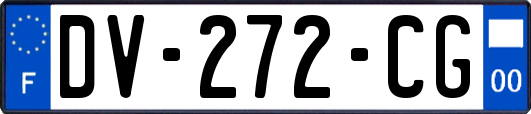 F
DV-272-CG
00